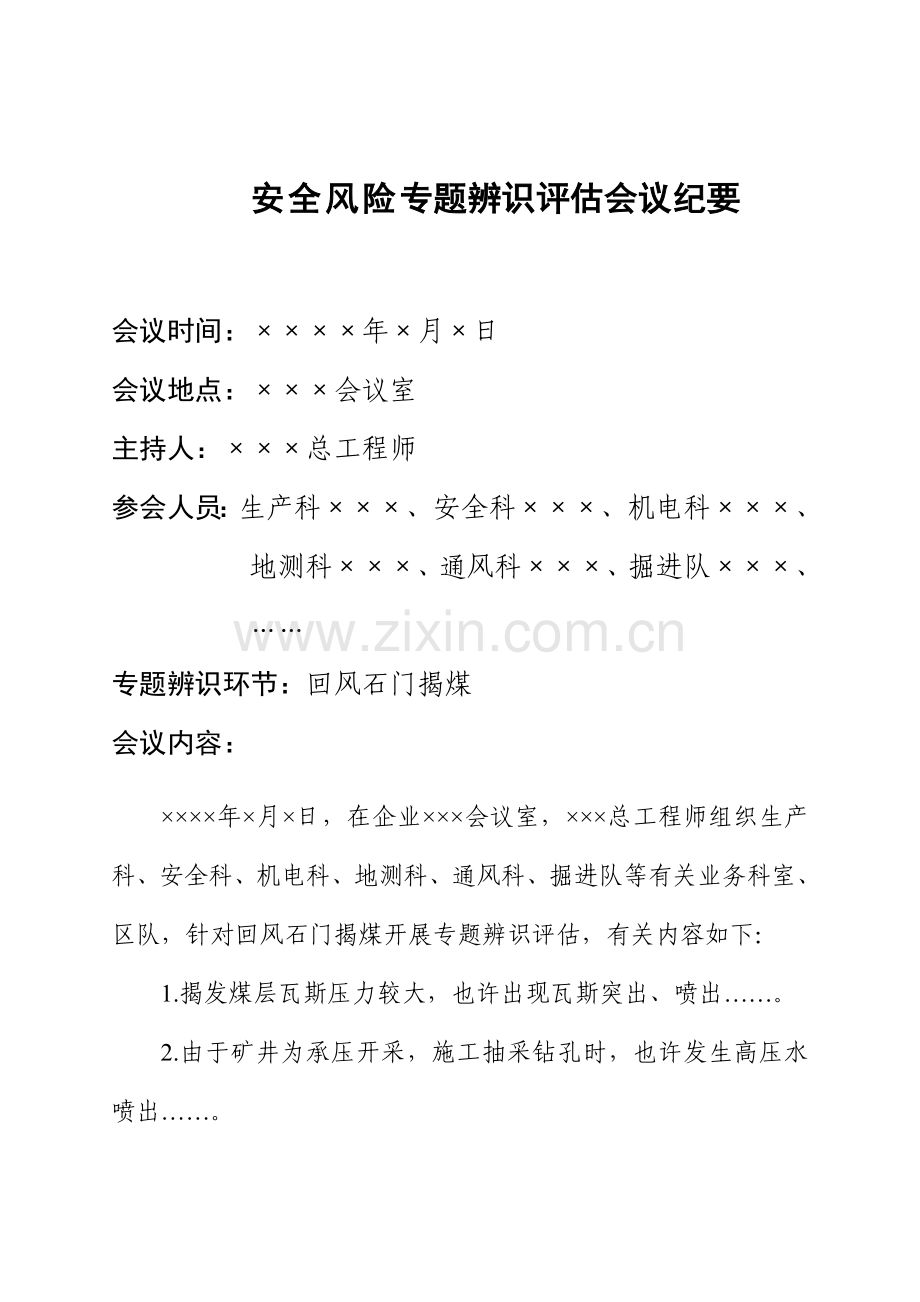 安全风险专题辨识评估会议纪要

会议时间：××××年×月×日

会议地点：×××会议室

主持人：×××总工程师

参会人员：生产科×××、安全科×××、机电科×××、地测科×××、通风科×××、掘进队×××、……

www.zixin.com.cn

专题辨识环节：回风石门揭煤

会议内容：

××××年×月×日，在企业×××会议室，×××总工程师组织生产科、安全科、机电科、地测科、通风科、掘进队等有关业务科室、区队，针对回风石门揭煤开展专题辨识评估，有关内容如下：

1.揭发煤层瓦斯压力较大，也许出现瓦斯突出、喷出……。

2.由于矿井为承压开采，施工抽采钻孔时，也许发生高压水喷出……。